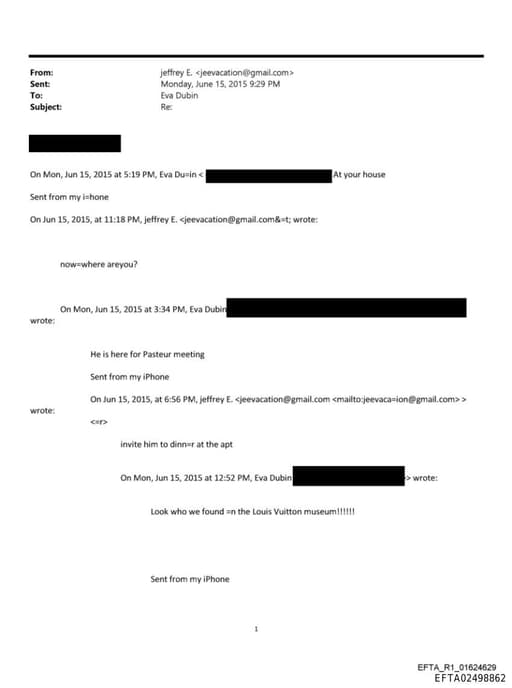 From: jeffrey E. <jeevacation@gmail.com>
Sent: Monday, June 15, 2015 9:29 PM
To: Eva Dubin
Subject: Re:

On Mon, Jun 15, 2015 at 5:19 PM, Eva Du=in < At your house

Sent from my i=hone

On Jun 15, 2015, at 11:18 PM, jeffrey E. <jeevacation@gmail.com&=t; wrote:

now=where areyou?

On Mon, Jun 15, 2015 at 3:34 PM, Eva Dubin wrote:

He is here for Pasteur meeting

Sent from my iPhone

On Jun 15, 2015, at 6:56 PM, jeffrey E. <jeevacation@gmail.com <mailto:jeevaca=ion@gmail.com> > wrote:

<=r>

invite him to dinn=r at the apt

On Mon, Jun 15, 2015 at 12:52 PM, Eva Dubin > wrote:

Look who we found =n the Louis Vuitton museum!!!!!!

Sent from my iPhone

1

EFTA_R1_01624629
EFTA02498862